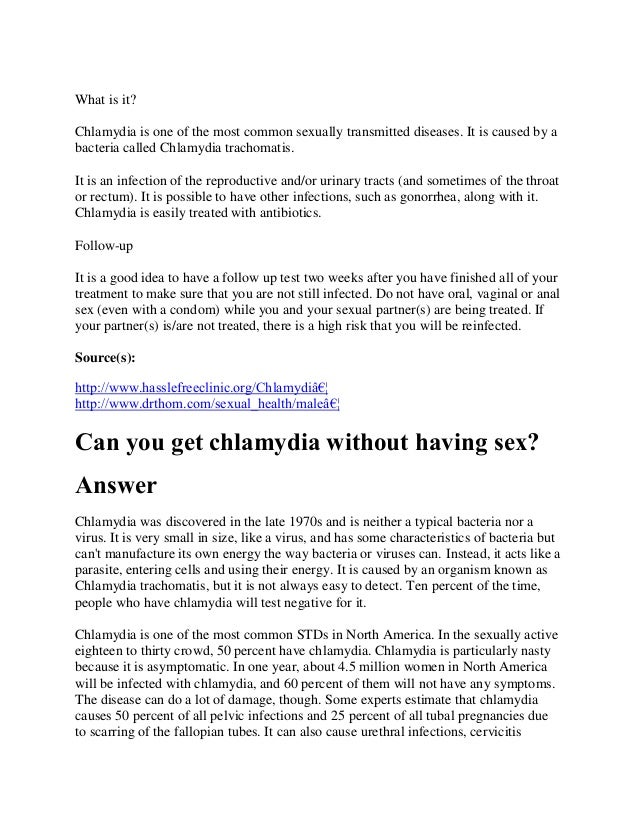 What is it?

Chlamydia is one of the most common sexually transmitted diseases. It is caused by a bacteria called Chlamydia trachomatis.

It is an infection of the reproductive and/or urinary tracts (and sometimes of the throat or rectum). It is possible to have other infections, such as gonorrhea, along with it. Chlamydia is easily treated with antibiotics.

Follow-up

It is a good idea to have a follow up test two weeks after you have finished all of your treatment to make sure that you are not still infected. Do not have oral, vaginal or anal sex (even with a condom) while you and your sexual partner(s) are being treated. If your partner(s) is/are not treated, there is a high risk that you will be reinfected.

Source(s):

http://www.hasslefreeclinic.org/Chlamydiâ€¦
http://www.drthom.com/sexual_health/maleâ€¦

Can you get chlamydia without having sex?

Answer

Chlamydia was discovered in the late 1970s and is neither a typical bacteria nor a virus. It is very small in size, like a virus, and has some characteristics of bacteria but can't manufacture its own energy the way bacteria or viruses can. Instead, it acts like a parasite, entering cells and using their energy. It is caused by an organism known as Chlamydia trachomatis, but it is not always easy to detect. Ten percent of the time, people who have chlamydia will test negative for it.

Chlamydia is one of the most common STDs in North America. In the sexually active eighteen to thirty crowd, 50 percent have chlamydia. Chlamydia is particularly nasty because it is asymptomatic. In one year, about 4.5 million women in North America will be infected with chlamydia, and 60 percent of them will not have any symptoms. The disease can do a lot of damage, though. Some experts estimate that chlamydia causes 50 percent of all pelvic infections and 25 percent of all tubal pregnancies due to scarring of the fallopian tubes. It can also cause urethral infections, cervicitis